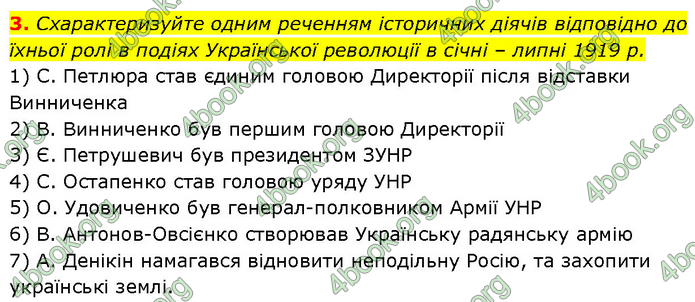 3. Схарактеризуйте одним реченням історичних діячів відповідно до їхньої ролі в подіях Української революції в січні – липні 1919 р.
1) С. Петлюра став єдиним головою Директорії після відставки Винниченка
2) В. Винниченко був першим головою Директорії
3) Є. Петрушевич був президентом ЗУНР
4) С. Остапенко став головою уряду УНР
5) О. Удовиченко був генерал-полковником Армії УНР
6) В. Антонов-Овсієнко створював Українську радянську армію
7) А. Денікін намагався відновити неподільну Росію, та захопити українські землі.

4book.org